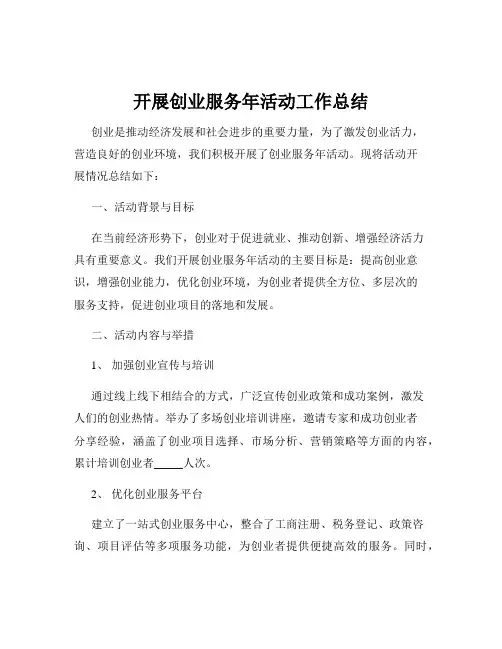 开展创业服务年活动工作总结

创业是推动经济发展和社会进步的重要力量，为了激发创业活力，营造良好的创业环境，我们积极开展了创业服务年活动。现将活动开展情况总结如下：

一、活动背景与目标

在当前经济形势下，创业对于促进就业、推动创新、增强经济活力具有重要意义。我们开展创业服务年活动的主要目标是：提高创业意识，增强创业能力，优化创业环境，为创业者提供全方位、多层次的服务支持，促进创业项目的落地和发展。

二、活动内容与举措

1、 加强创业宣传与培训

通过线上线下相结合的方式，广泛宣传创业政策和成功案例，激发人们的创业热情。举办了多场创业培训讲座，邀请专家和成功创业者分享经验，涵盖了创业项目选择、市场分析、营销策略等方面的内容，累计培训创业者_____人次。

2、 优化创业服务平台

建立了一站式创业服务中心，整合了工商注册、税务登记、政策咨询、项目评估等多项服务功能，为创业者提供便捷高效的服务。同时，